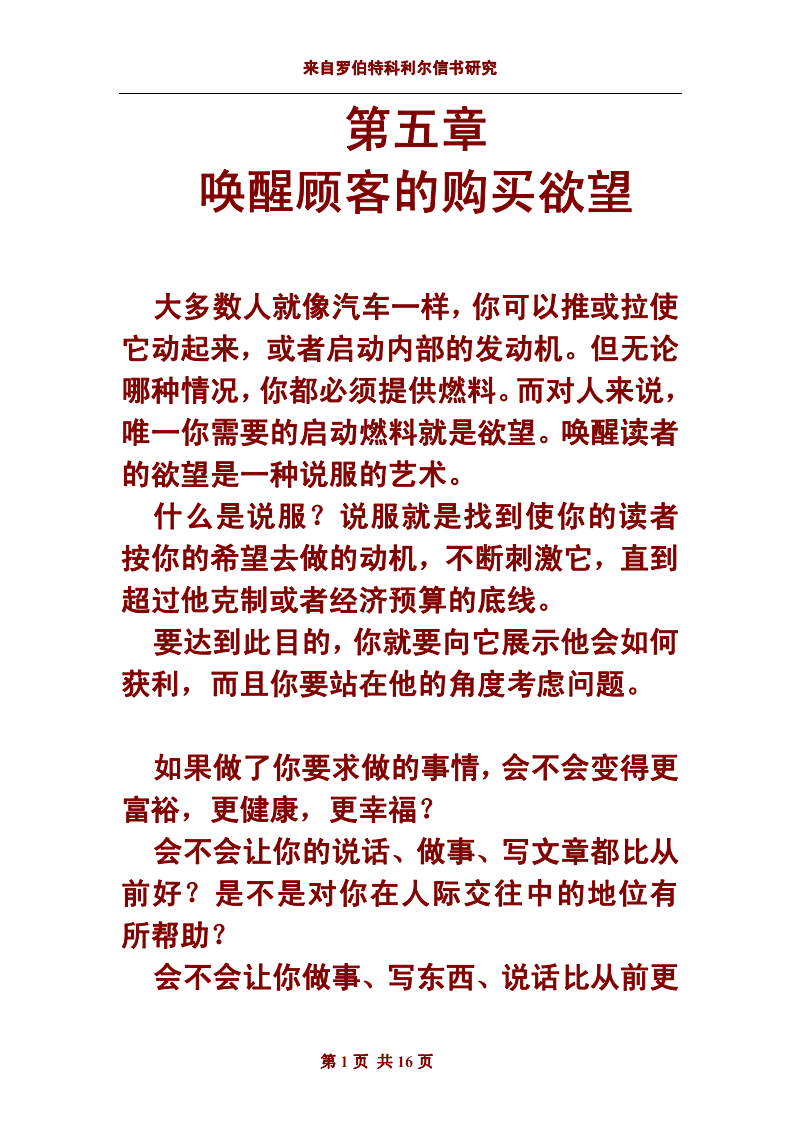 来自罗伯特科利尔信书研究

第五章
唤醒顾客的购买欲望

大多数人就像汽车一样，你可以推或拉使它动起来，或者启动内部的发动机。但无论哪种情况，你都必须提供燃料。而对人来说，唯一你需要的启动燃料就是欲望。唤醒读者的欲望是一种说服的艺术。

什么是说服？说服就是找到使你的读者按你的希望去做的动机，不断刺激它，直到超过他克制或者经济预算的底线。

要达到此目的，你就要向它展示他会如何获利，而且你要站在他的角度考虑问题。

如果做了你要求做的事情，会不会变得更富裕，更健康，更幸福？

会不会让你的说话、做事、写文章都比从前好？是不是对你在人际交往中的地位有所帮助？

会不会让你做事、写东西、说话比从前更

第 1 页 共 16 页